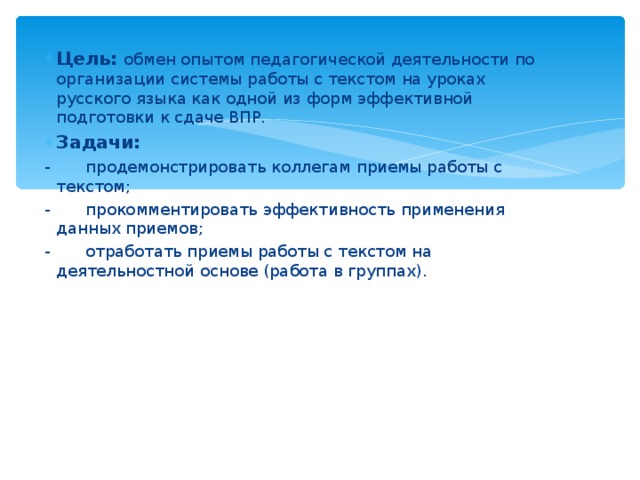 Цель: обмен опытом педагогической деятельности по организации системы работы с текстом на уроках русского языка как одной из форм эффективной подготовки к сдаче ВПР.

Задачи:

- продемонстрировать коллегам приемы работы с текстом;

- прокомментировать эффективность применения данных приемов;

- отработать приемы работы с текстом на деятельностной основе (работа в группах).